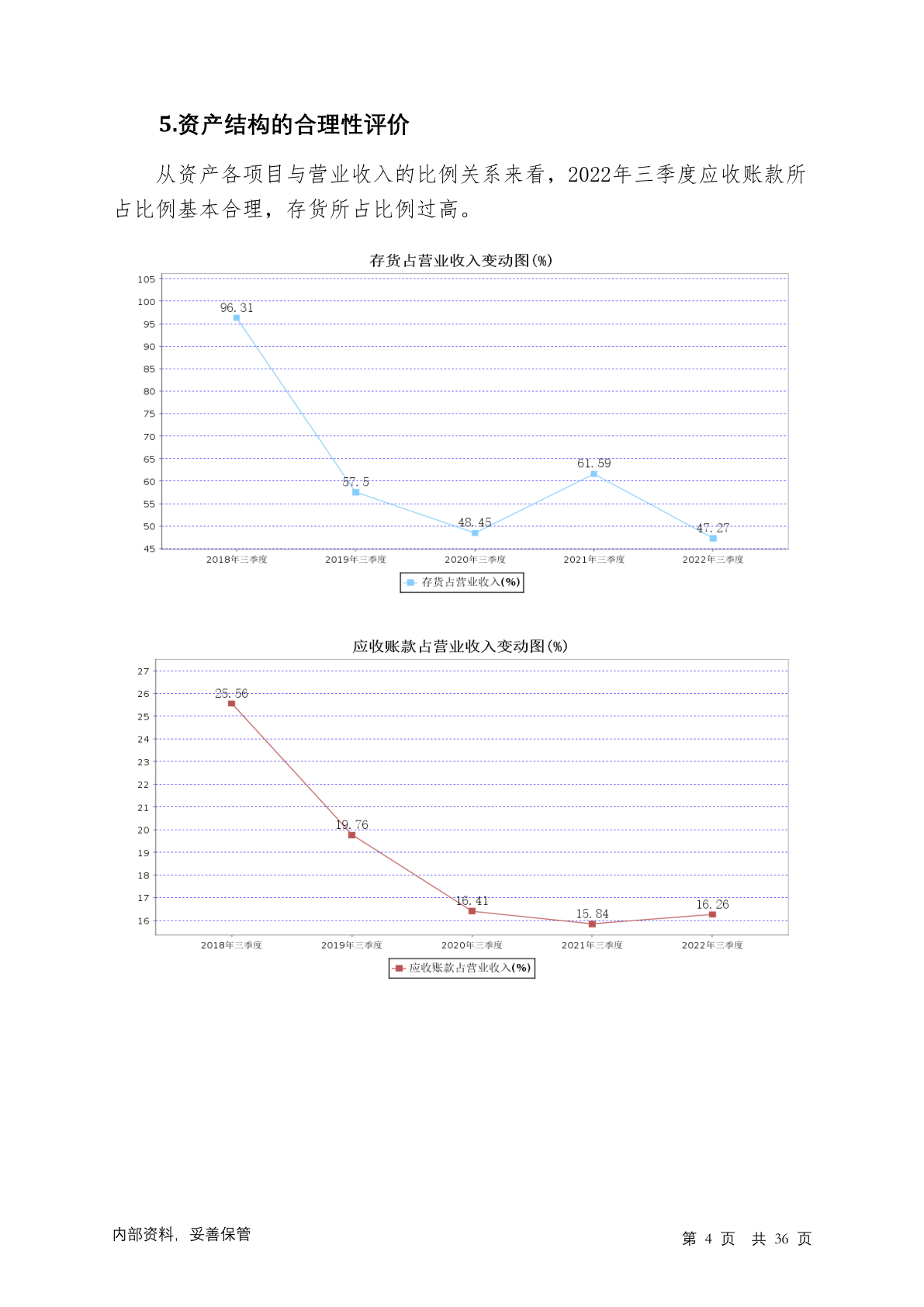 5.资产结构的合理性评价

从资产各项目与营业收入的比例关系来看，2022年三季度应收账款所占比例基本合理，存货所占比例过高。

存货占营业收入变动图(%)

105
100
95
90
85
80
75
70
65
60
55
50
45

96.31
57.5
48.45
61.59
47.27

2018年三季度
2019年三季度
2020年三季度
2021年三季度
2022年三季度

存货占营业收入(%)

应收账款占营业收入变动图(%)

27
26
25
24
23
22
21
20
19
18
17
16

25.56
19.76
16.41
15.84
16.26

2018年三季度
2019年三季度
2020年三季度
2021年三季度
2022年三季度

应收账款占营业收入(%)

内部资料，妥善保管

第 4 页 共 36 页